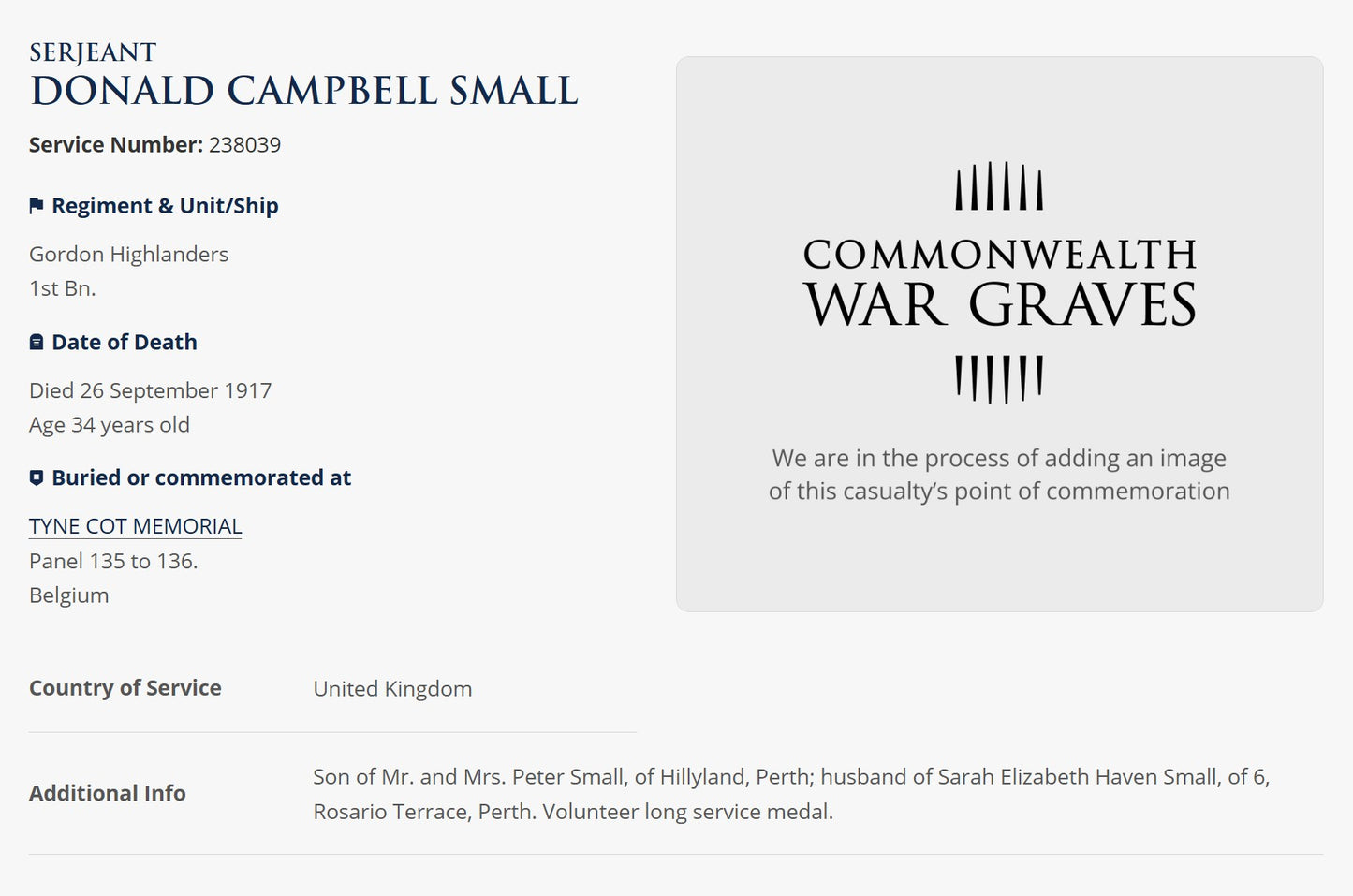 SERJEANT
DONALD CAMPBELL SMALL

Service Number: 238039

Regiment & Unit/Ship

Gordon Highlanders
1st Bn.

Date of Death

Died 26 September 1917
Age 34 years old

Buried or commemorated at

TYNE COT MEMORIAL
Panel 135 to 136.
Belgium

COMMONWEALTH
WAR GRAVES

We are in the process of adding an image of this casualty's point of commemoration

| Country of Service | United Kingdom |
|---|---|
| Additional Info | Son of Mr. and Mrs. Peter Small, of Hillyland, Perth; husband of Sarah Elizabeth Haven Small, of 6, Rosario Terrace, Perth. Volunteer long service medal. |